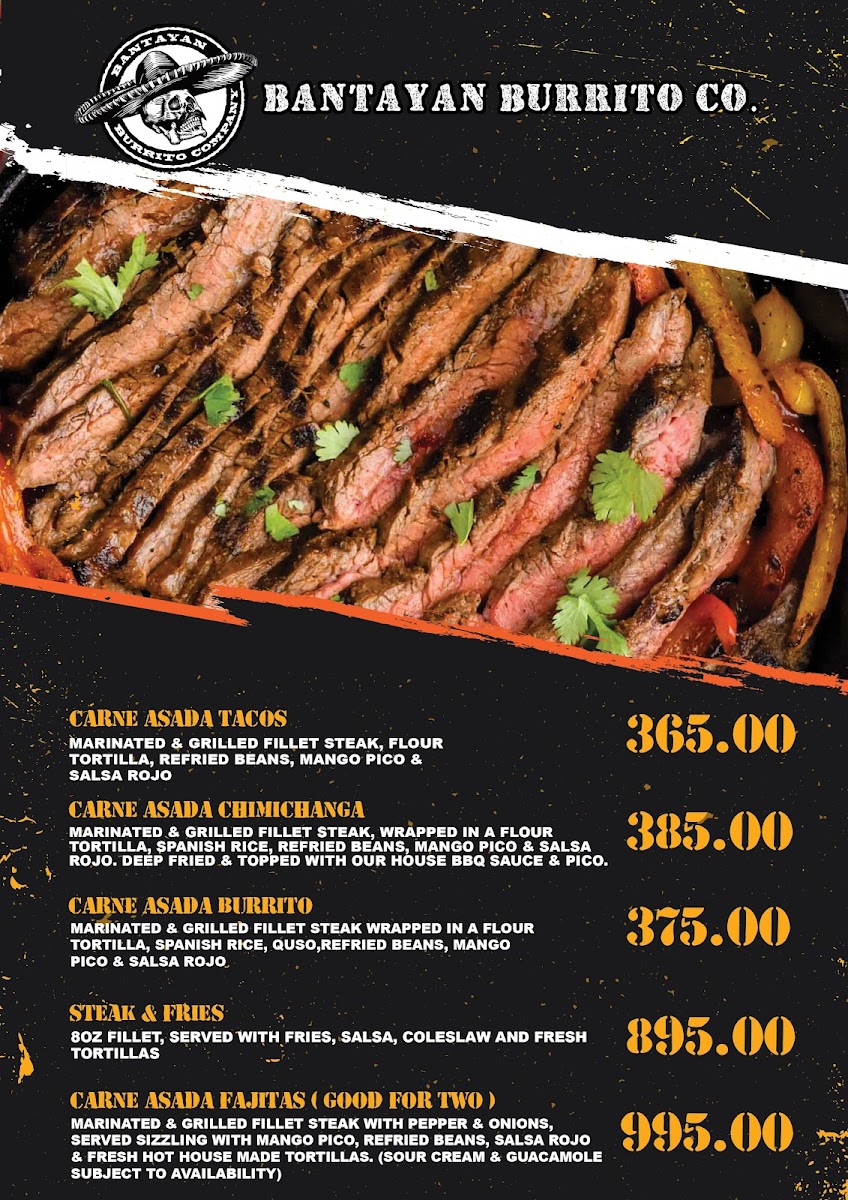 BANTAYAN BURRITO COMPANY

BANTAYAN BURRITO CO.

CARNE ASADA TACOS

MARINATED & GRILLED FILLET STEAK, FLOUR TORTILLA, REFRIED BEANS, MANGO PICO & SALSA ROJO

365.00

CARNE ASADA CHIMICHANGA

MARINATED & GRILLED FILLET STEAK, WRAPPED IN A FLOUR TORTILLA, SPANISH RICE, REFRIED BEANS, MANGO PICO & SALSA ROJO. DEEP FRIED & TOPPED WITH OUR HOUSE BBQ SAUCE & PICO.

385.00

CARNE ASADA BURRITO

MARINATED & GRILLED FILLET STEAK WRAPPED IN A FLOUR TORTILLA, SPANISH RICE, QUSO,REFRIED BEANS, MANGO PICO & SALSA ROJO

375.00

STEAK & FRIES

8OZ FILLET, SERVED WITH FRIES, SALSA, COLESLAW AND FRESH TORTILLAS

895.00

CARNE ASADA FAJITAS ( GOOD FOR TWO )

MARINATED & GRILLED FILLET STEAK WITH PEPPER & ONIONS, SERVED SIZZLING WITH MANGO PICO, REFRIED BEANS, SALSA ROJO & FRESH HOT HOUSE MADE TORTILLAS. (SOUR CREAM & GUACAMOLE SUBJECT TO AVAILABILITY)

995.00